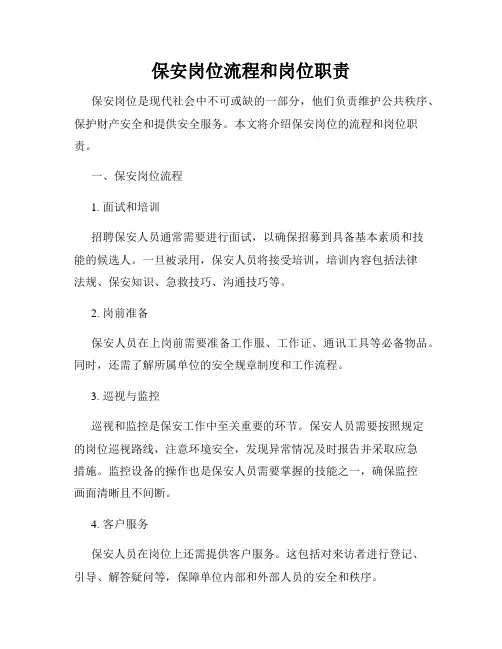 保安岗位流程和岗位职责

保安岗位是现代社会中不可或缺的一部分，他们负责维护公共秩序、保护财产安全和提供安全服务。本文将介绍保安岗位的流程和岗位职责。

一、保安岗位流程

1. 面试和培训

招聘保安人员通常需要进行面试，以确保招募到具备基本素质和技能的候选人。一旦被录用，保安人员将接受培训，培训内容包括法律法规、保安知识、急救技巧、沟通技巧等。

2. 岗前准备

保安人员在上岗前需要准备工作服、工作证、通讯工具等必备物品。同时，还需了解所属单位的安全规章制度和工作流程。

3. 巡视与监控

巡视和监控是保安工作中至关重要的环节。保安人员需要按照规定的岗位巡视路线，注意环境安全，发现异常情况及时报告并采取应急措施。监控设备的操作也是保安人员需要掌握的技能之一，确保监控画面清晰且不间断。

4. 客户服务

保安人员在岗位上还需提供客户服务。这包括对来访者进行登记、引导、解答疑问等，保障单位内部和外部人员的安全和秩序。